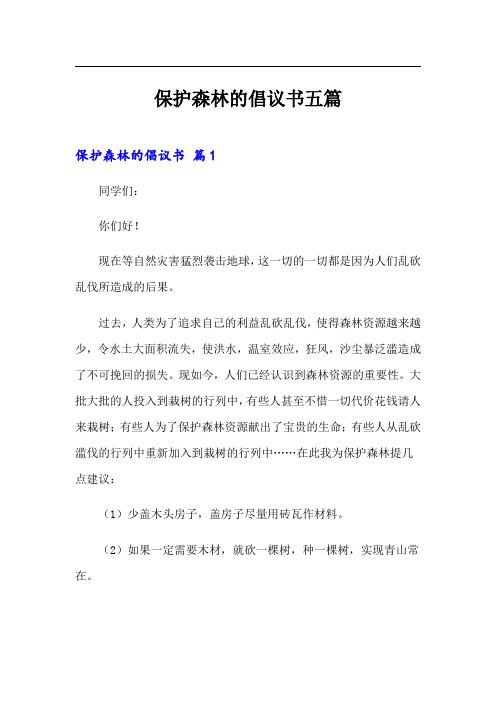 保护森林的倡议书五篇

保护森林的倡议书 篇1

同学们：

你们好！

现在等自然灾害猛烈袭击地球，这一切的一切都是因为人们乱砍乱伐所造成的后果。

过去，人类为了追求自己的利益乱砍乱伐，使得森林资源越来越少，令水土大面积流失，使洪水，温室效应，狂风，沙尘暴泛滥造成了不可挽回的损失。现如今，人们已经认识到森林资源的重要性。大批大批的人投入到栽树的行列中，有些人甚至不惜一切代价花钱请人来栽树；有些人为了保护森林资源献出了宝贵的生命；有些人从乱砍滥伐的行列中重新加入到栽树的行列中……在此我为保护森林提几点建议：

（1）少盖木头房子，盖房子尽量用砖瓦作材料。

（2）如果一定需要木材，就砍一棵树，种一棵树，实现青山常在。